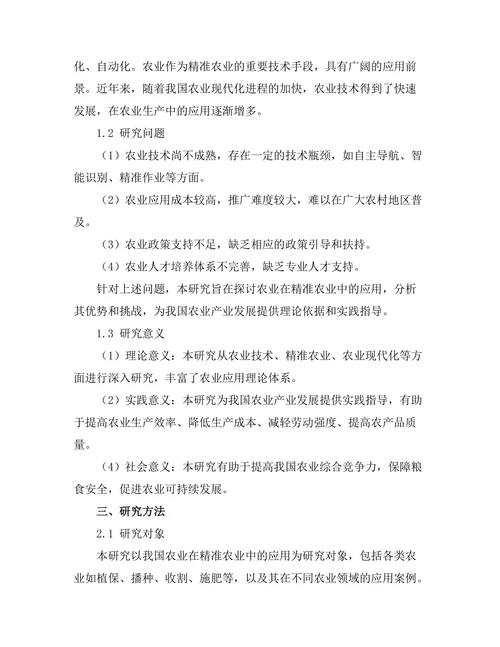 化、自动化。农业作为精准农业的重要技术手段，具有广阔的应用前景。近年来，随着我国农业现代化进程的加快，农业技术得到了快速发展，在农业生产中的应用逐渐增多。

1.2 研究问题

（1）农业技术尚不成熟，存在一定的技术瓶颈，如自主导航、智能识别、精准作业等方面。

（2）农业应用成本较高，推广难度较大，难以在广大农村地区普及。

（3）农业政策支持不足，缺乏相应的政策引导和扶持。

（4）农业人才培养体系不完善，缺乏专业人才支持。

针对上述问题，本研究旨在探讨农业在精准农业中的应用，分析其优势和挑战，为我国农业产业发展提供理论依据和实践指导。

1.3 研究意义

（1）理论意义：本研究从农业技术、精准农业、农业现代化等方面进行深入研究，丰富了农业应用理论体系。

（2）实践意义：本研究为我国农业产业发展提供实践指导，有助于提高农业生产效率、降低生产成本、减轻劳动强度、提高农产品质量。

（4）社会意义：本研究有助于提高我国农业综合竞争力，保障粮食安全，促进农业可持续发展。

三、研究方法

2.1 研究对象

本研究以我国农业在精准农业中的应用为研究对象，包括各类农业如植保、播种、收割、施肥等，以及其在不同农业领域的应用案例。